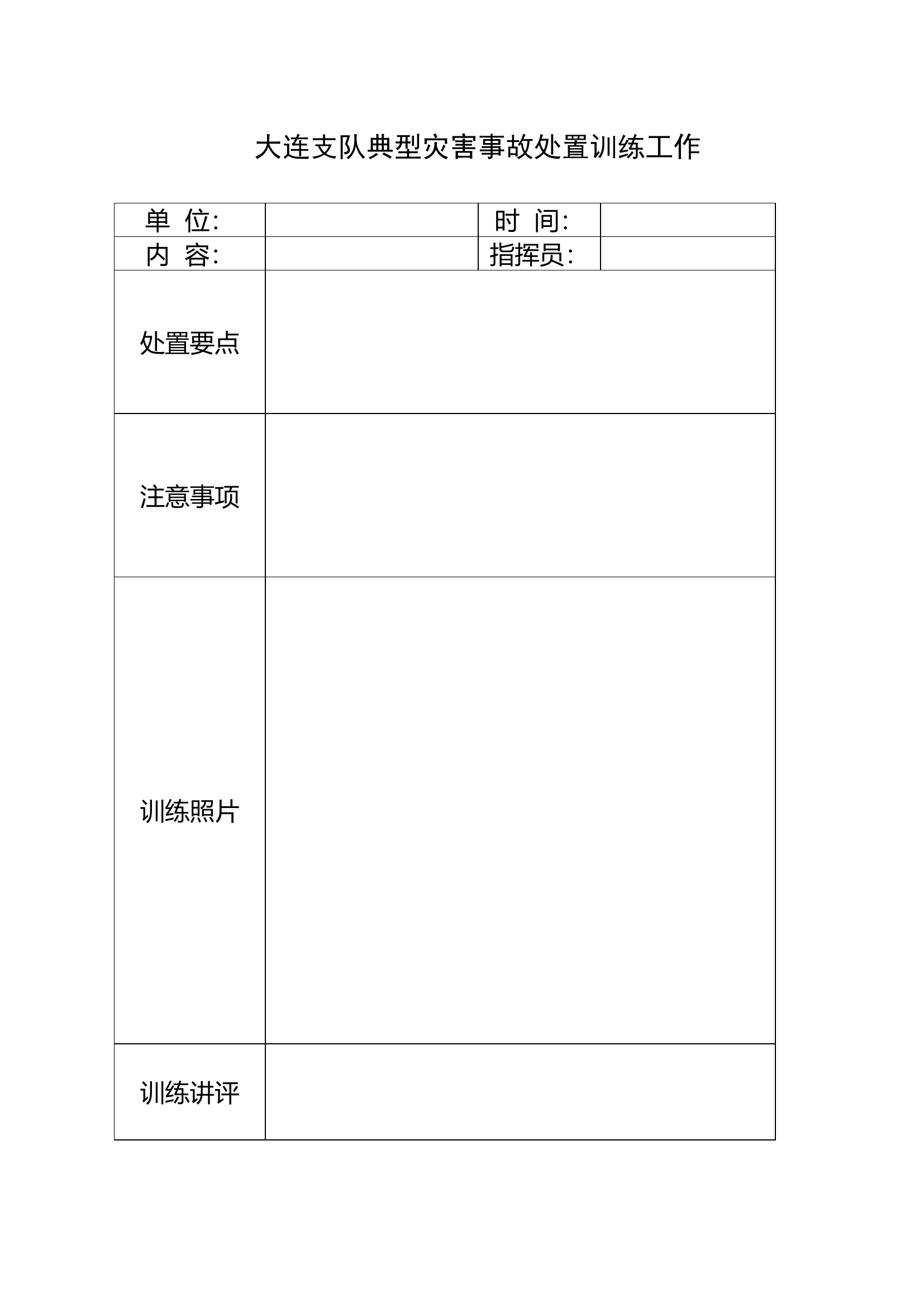 大连支队典型灾害事故处置训练工作

| 单 位: |  | 时 间: |  |
|---|---|---|---|
| 内 容: |  | 指挥员: |  |
| 处置要点 |  |  |  |
| 注意事项 |  |  |  |
| 训练照片 |  |  |  |
| 训练讲评 |  |  |  |